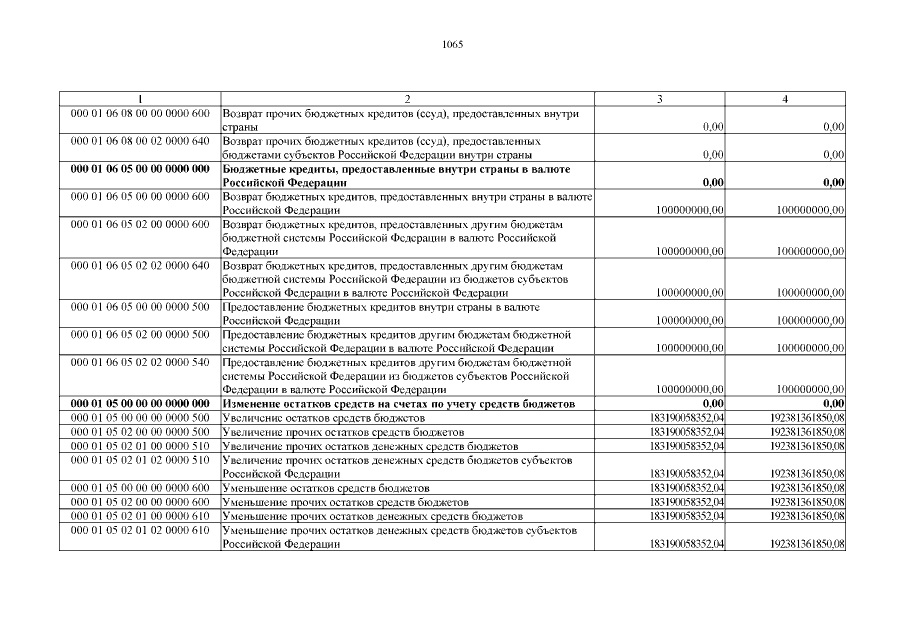 1065

| 1 | 2 | 3 | 4 |
|---|---|---|---|
| 000 01 06 08 00 00 0000 600 | Возврат прочих бюджетных кредитов (ссуд), предоставленных внутри страны | 0,00 | 0,00 |
| 000 01 06 08 00 02 0000 640 | Возврат прочих бюджетных кредитов (ссуд), предоставленных бюджетами субъектов Российской Федерации внутри страны | 0,00 | 0,00 |
| **000 01 06 05 00 00 0000 000** | **Бюджетные кредиты, предоставленные внутри страны в валюте Российской Федерации** | **0,00** | **0,00** |
| 000 01 06 05 00 00 0000 600 | Возврат бюджетных кредитов, предоставленных внутри страны в валюте Российской Федерации | 100000000,00 | 100000000,00 |
| 000 01 06 05 02 00 0000 600 | Возврат бюджетных кредитов, предоставленных другим бюджетам бюджетной системы Российской Федерации в валюте Российской Федерации | 100000000,00 | 100000000,00 |
| 000 01 06 05 02 02 0000 640 | Возврат бюджетных кредитов, предоставленных другим бюджетам бюджетной системы Российской Федерации из бюджетов субъектов Российской Федерации в валюте Российской Федерации | 100000000,00 | 100000000,00 |
| 000 01 06 05 00 00 0000 500 | Предоставление бюджетных кредитов внутри страны в валюте Российской Федерации | 100000000,00 | 100000000,00 |
| 000 01 06 05 02 00 0000 500 | Предоставление бюджетных кредитов другим бюджетам бюджетной системы Российской Федерации в валюте Российской Федерации | 100000000,00 | 100000000,00 |
| 000 01 06 05 02 02 0000 540 | Предоставление бюджетных кредитов другим бюджетам бюджетной системы Российской Федерации из бюджетов субъектов Российской Федерации в валюте Российской Федерации | 100000000,00 | 100000000,00 |
| **000 01 05 00 00 00 0000 000** | **Изменение остатков средств на счетах по учету средств бюджетов** | **0,00** | **0,00** |
| 000 01 05 00 00 00 0000 500 | Увеличение остатков средств бюджетов | 183190058352,04 | 192381361850,08 |
| 000 01 05 02 00 00 0000 500 | Увеличение прочих остатков средств бюджетов | 183190058352,04 | 192381361850,08 |
| 000 01 05 02 01 00 0000 510 | Увеличение прочих остатков денежных средств бюджетов | 183190058352,04 | 192381361850,08 |
| 000 01 05 02 01 02 0000 510 | Увеличение прочих остатков денежных средств бюджетов субъектов Российской Федерации | 183190058352,04 | 192381361850,08 |
| 000 01 05 00 00 00 0000 600 | Уменьшение остатков средств бюджетов | 183190058352,04 | 192381361850,08 |
| 000 01 05 02 00 00 0000 600 | Уменьшение прочих остатков средств бюджетов | 183190058352,04 | 192381361850,08 |
| 000 01 05 02 01 00 0000 610 | Уменьшение прочих остатков денежных средств бюджетов | 183190058352,04 | 192381361850,08 |
| 000 01 05 02 01 02 0000 610 | Уменьшение прочих остатков денежных средств бюджетов субъектов Российской Федерации | 183190058352,04 | 192381361850,08 |